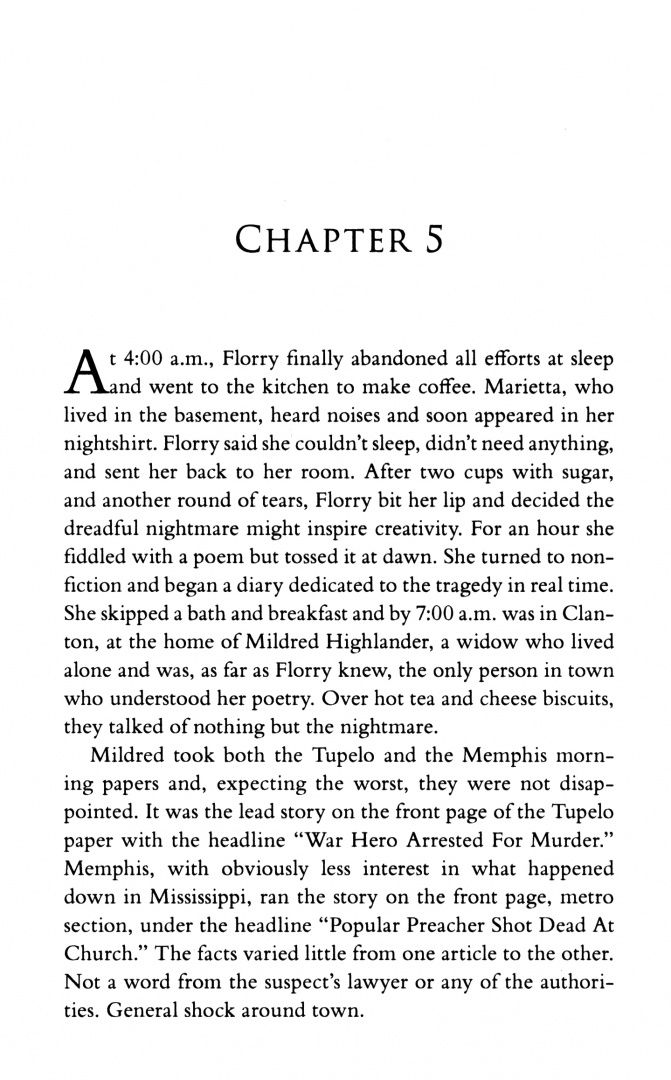 CHAPTER 5

At 4:00 a.m., Florry finally abandoned all efforts at sleep and went to the kitchen to make coffee. Marietta, who lived in the basement, heard noises and soon appeared in her nightshirt. Florry said she couldn't sleep, didn't need anything, and sent her back to her room. After two cups with sugar, and another round of tears, Florry bit her lip and decided the dreadful nightmare might inspire creativity. For an hour she fiddled with a poem but tossed it at dawn. She turned to nonfiction and began a diary dedicated to the tragedy in real time. She skipped a bath and breakfast and by 7:00 a.m. was in Clanton, at the home of Mildred Highlander, a widow who lived alone and was, as far as Florry knew, the only person in town who understood her poetry. Over hot tea and cheese biscuits, they talked of nothing but the nightmare.

Mildred took both the Tupelo and the Memphis morning papers and, expecting the worst, they were not disappointed. It was the lead story on the front page of the Tupelo paper with the headline "War Hero Arrested For Murder." Memphis, with obviously less interest in what happened down in Mississippi, ran the story on the front page, metro section, under the headline "Popular Preacher Shot Dead At Church." The facts varied little from one article to the other. Not a word from the suspect's lawyer or any of the authorities. General shock around town.